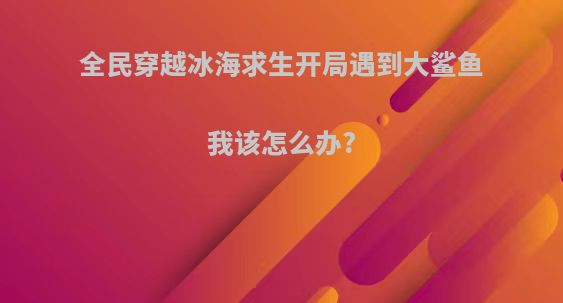 全民穿越冰海求生开局遇到大鲨鱼

我该怎么办?